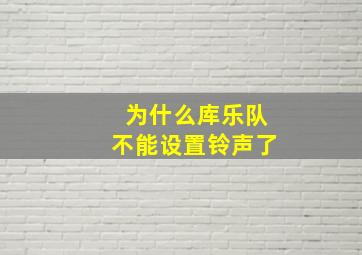 为什么库乐队
不能设置铃声了